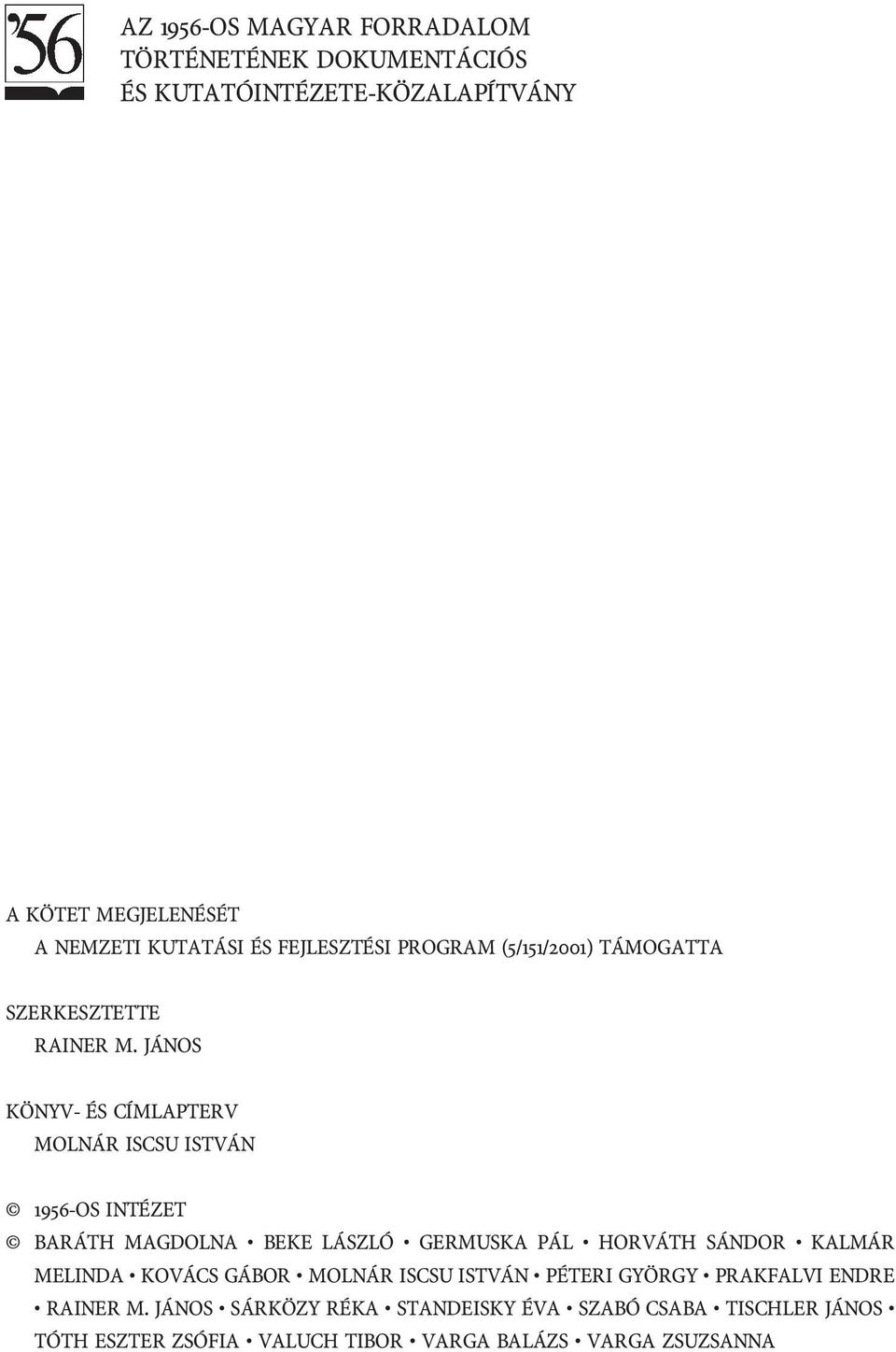 '56

AZ 1956-OS MAGYAR FORRADALOM TÖRTÉNETÉNEK DOKUMENTÁCIÓS ÉS KUTATÓINTÉZETE-KÖZALAPÍTVÁNY

A KÖTET MEGJELENÉSÉT A NEMZETI KUTATÁSI ÉS FEJLESZTÉSI PROGRAM (5/151/2001) TÁMOGATTA

SZERKESZTETTE RAINER M. JÁNOS

KÖNYV- ÉS CÍMLAPTERV MOLNÁR ISCSU ISTVÁN

© 1956-OS INTÉZET

© BARÁTH MAGDOLNA • BEKE LÁSZLÓ • GERMUSKA PÁL • HORVÁTH SÁNDOR • KALMÁR MELINDA • KOVÁCS GÁBOR • MOLNÁR ISCSU ISTVÁN • PÉTERI GYÖRGY • PRAKFALVI ENDRE • RAINER M. JÁNOS • SÁRKÖZY RÉKA • STANDEISKY ÉVA • SZABÓ CSABA • TISCHLER JÁNOS • TÓTH ESZTER ZSÓFIA • VALUCH TIBOR • VARGA BALÁZS • VARGA ZSUZSANNA